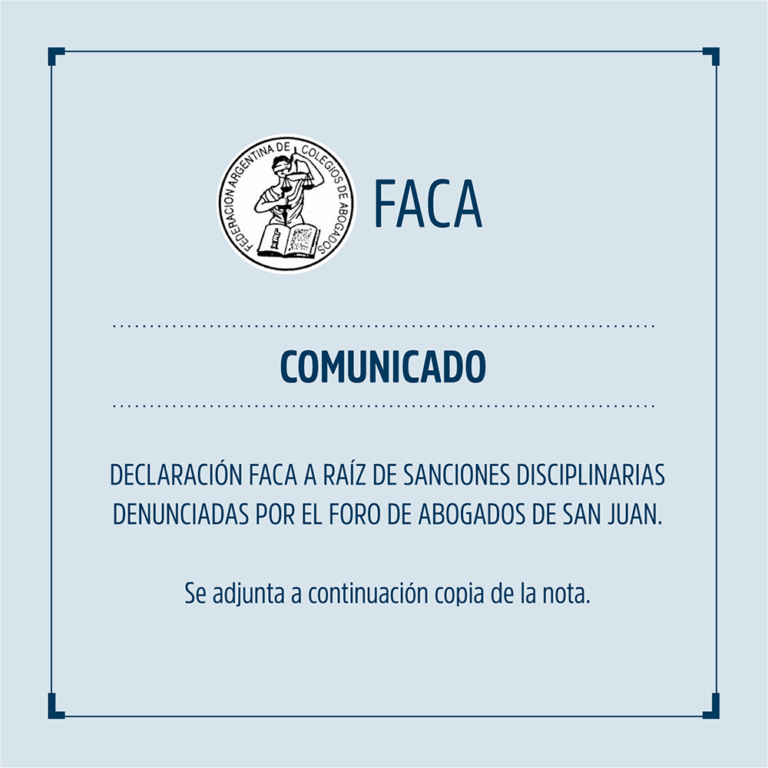 FEDERACION ARGENTINA DE COLEGIOS DE ABOGADOS

FACA

COMUNICADO

DECLARACIÓN FACA A RAÍZ DE SANCIONES DISCIPLINARIAS DENUNCIADAS POR EL FORO DE ABOGADOS DE SAN JUAN.

Se adjunta a continuación copia de la nota.